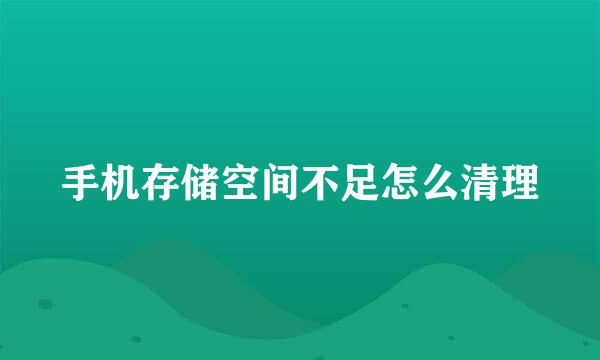 手机存储空间不足怎么清理